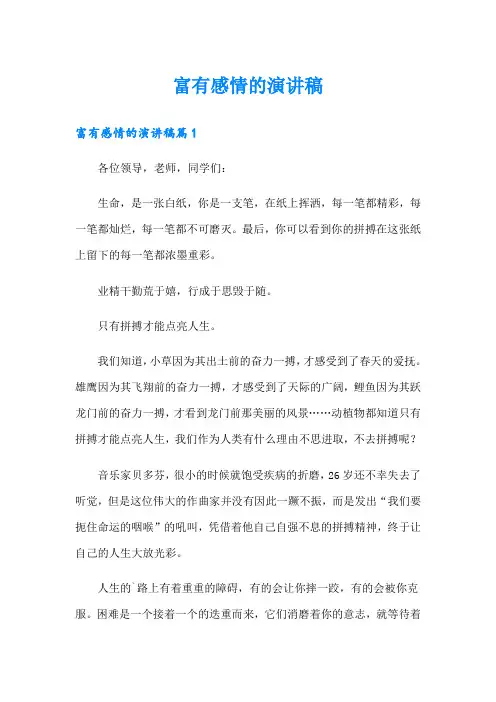 富有感情的演讲稿

富有感情的演讲稿篇1

各位领导，老师，同学们：

生命，是一张白纸，你是一支笔，在纸上挥洒，每一笔都精彩，每一笔都灿烂，每一笔都不可磨灭。最后，你可以看到你的拼搏在这张纸上留下的每一笔都浓墨重彩。

业精于勤荒于嬉，行成于思毁于随。

只有拼搏才能点亮人生。

我们知道，小草因为其出土前的奋力一搏，才感受到了春天的爱抚。雄鹰因为其飞翔前的奋力一搏，才感受到了天际的广阔，鲤鱼因为其跃龙门前的奋力一搏，才看到龙门前那美丽的风景……动植物都知道只有拼搏才能点亮人生，我们作为人类有什么理由不思进取，不去拼搏呢？

音乐家贝多芬，很小的时候就饱受疾病的折磨，26岁还不幸失去了听觉，但是这位伟大的作曲家并没有因此一蹶不振，而是发出“我们要扼住命运的咽喉”的吼叫，凭借着他自己自强不息的拼搏精神，终于让自己的人生大放光彩。

人生的`路上有着重重的障碍，有的会让你摔一跤，有的会被你克服。困难是一个接着一个的迭重而来，它们消磨着你的意志，就等待着